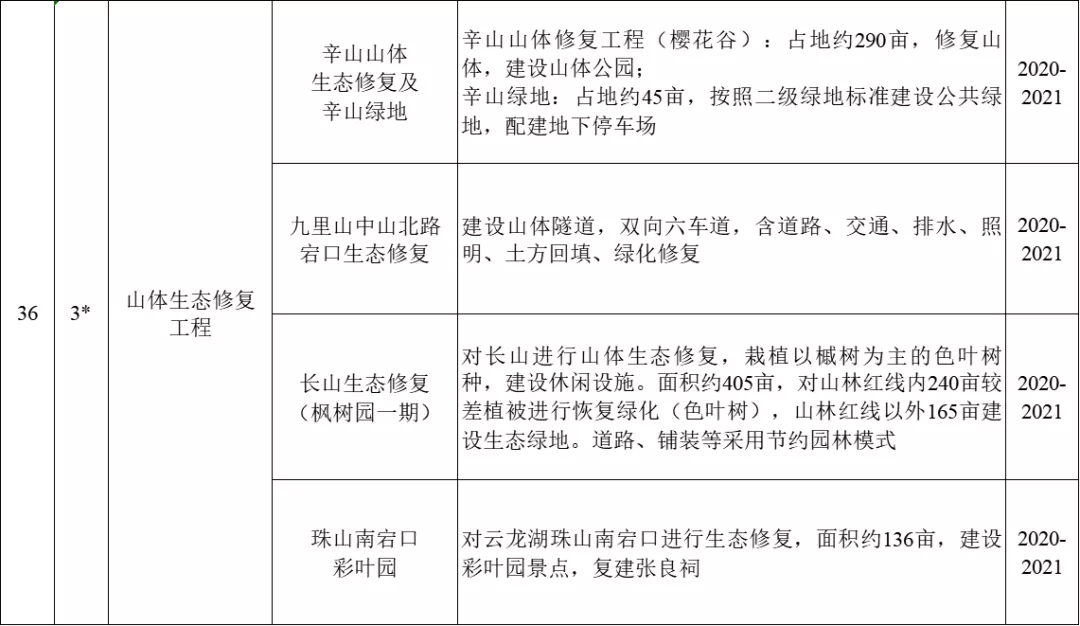 | 36 | 3* | 山体生态修复工程 | 辛山山体生态修复及辛山绿地 | 辛山山体修复工程（樱花谷）：占地约290亩，修复山体，建设山体公园；辛山绿地：占地约45亩，按照二级绿地标准建设公共绿地，配建地下停车场 | 2020-2021 |
|---|---|---|---|---|---|
| | | | 九里山中山北路宕口生态修复 | 建设山体隧道，双向六车道，含道路、交通、排水、照明、土方回填、绿化修复 | 2020-2021 |
| | | | 长山生态修复（枫树园一期） | 对长山进行山体生态修复，栽植以槭树为主的色叶树种，建设休闲设施。面积约405亩，对山林红线内240亩较差植被进行恢复绿化（色叶树），山林红线以外165亩建设生态绿地。道路、铺装等采用节约园林模式 | 2020-2021 |
| | | | 珠山南宕口彩叶园 | 对云龙湖珠山南宕口进行生态修复，面积约136亩，建设彩叶园景点，复建张良祠 | 2020-2021 |